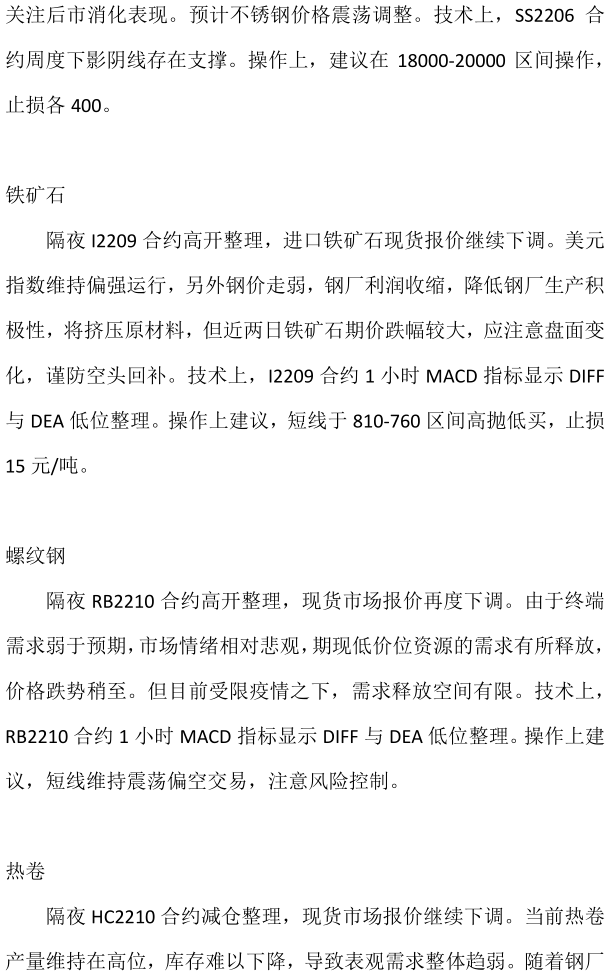 关注后市消化表现。预计不锈钢价格震荡调整。技术上，SS2206 合约周度下影阴线存在支撑。操作上，建议在 18000-20000 区间操作，止损各 400。

铁矿石

隔夜 I2209 合约高开整理，进口铁矿石现货报价继续下调。美元指数维持偏强运行，另外钢价走弱，钢厂利润收缩，降低钢厂生产积极性，将挤压原材料，但近两日铁矿石期价跌幅较大，应注意盘面变化，谨防空头回补。技术上，I2209 合约 1 小时 MACD 指标显示 DIFF 与 DEA 低位整理。操作上建议，短线于 810-760 区间高抛低买，止损 15 元/吨。

螺纹钢

隔夜 RB2210 合约高开整理，现货市场报价再度下调。由于终端需求弱于预期，市场情绪相对悲观，期现低价位资源的需求有所释放，价格跌势稍至。但目前受限疫情之下，需求释放空间有限。技术上，RB2210 合约 1 小时 MACD 指标显示 DIFF 与 DEA 低位整理。操作上建议，短线维持震荡偏空交易，注意风险控制。

热卷

隔夜 HC2210 合约减仓整理，现货市场报价继续下调。当前热卷产量维持在高位，库存难以下降，导致表观需求整体趋弱。随着钢厂